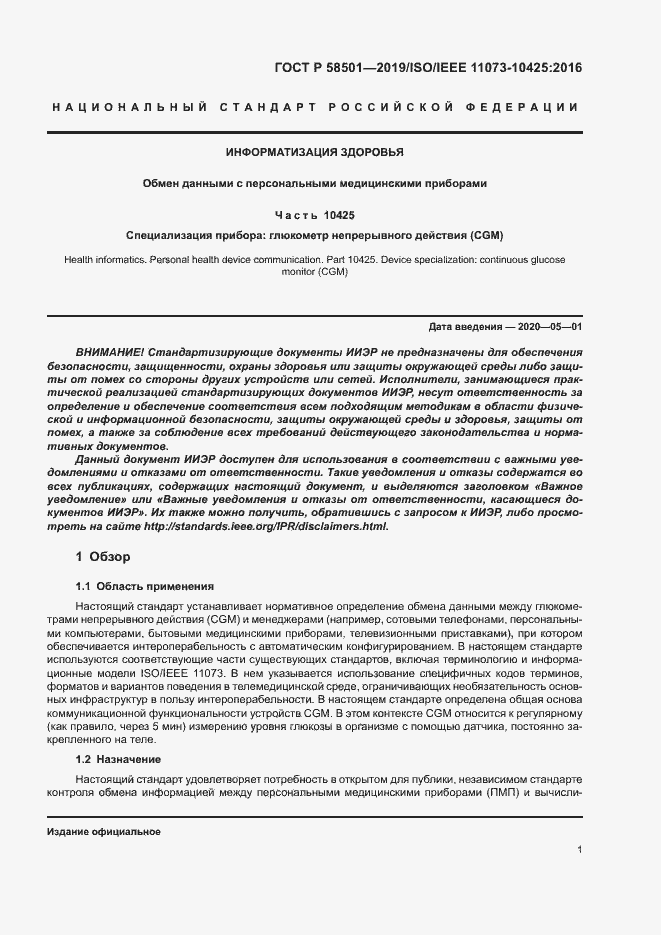 ГОСТ Р 58501—2019/ISO/IEEE 11073-10425:2016

НАЦИОНАЛЬНЫЙ СТАНДАРТ РОССИЙСКОЙ ФЕДЕРАЦИИ

ИНФОРМАТИЗАЦИЯ ЗДОРОВЬЯ

Обмен данными с персональными медицинскими приборами

Часть 10425

Специализация прибора: глюкометр непрерывного действия (CGM)

Health informatics. Personal health device communication. Part 10425. Device specialization: continuous glucose monitor (CGM)

Дата введения — 2020—05—01

ВНИМАНИЕ! Стандартизирующие документы ИИЭР не предназначены для обеспечения безопасности, защищенности, охраны здоровья или защиты окружающей среды либо защиты от помех со стороны других устройств или сетей. Исполнители, занимающиеся практической реализацией стандартизирующих документов ИИЭР, несут ответственность за определение и обеспечение соответствия всем подходящим методикам в области физической и информационной безопасности, защиты окружающей среды и здоровья, защиты от помех, а также за соблюдение всех требований действующего законодательства и нормативных документов.

Данный документ ИИЭР доступен для использования в соответствии с важными уведомлениями и отказами от ответственности. Такие уведомления и отказы содержатся во всех публикациях, содержащих настоящий документ, и выделяются заголовком «Важное уведомление» или «Важные уведомления и отказы от ответственности, касающиеся документов ИИЭР». Их также можно получить, обратившись с запросом к ИИЭР, либо просмотреть на сайте http://standards.ieee.org/IPR/disclaimers.html.

1 Обзор

1.1 Область применения

Настоящий стандарт устанавливает нормативное определение обмена данными между глюкометрами непрерывного действия (CGM) и менеджерами (например, сотовыми телефонами, персональными компьютерами, бытовыми медицинскими приборами, телевизионными приставками), при котором обеспечивается интероперабельность с автоматическим конфигурированием. В настоящем стандарте используются соответствующие части существующих стандартов, включая терминологию и информационные модели ISO/IEEE 11073. В нем указывается использование специфичных кодов терминов, форматов и вариантов поведения в телемедицинской среде, ограничивающих необязательность основных инфраструктур в пользу интероперабельности. В настоящем стандарте определена общая основа коммуникационной функциональности устройств CGM. В этом контексте CGM относится к регулярному (как правило, через 5 мин) измерению уровня глюкозы в организме с помощью датчика, постоянно закрепленного на теле.

1.2 Назначение

Настоящий стандарт удовлетворяет потребность в открытом для публики, независимом стандарте контроля обмена информацией между персональными медицинскими приборами (ПМП) и вычисли-

Издание официальное

1